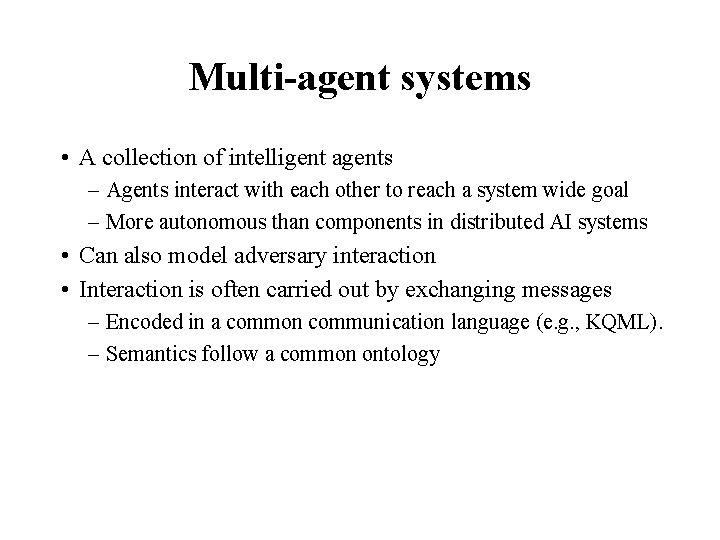 Multi-agent systems

• A collection of intelligent agents
  – Agents interact with each other to reach a system wide goal
  – More autonomous than components in distributed AI systems
• Can also model adversary interaction
• Interaction is often carried out by exchanging messages
  – Encoded in a common communication language (e.g., KQML).
  – Semantics follow a common ontology